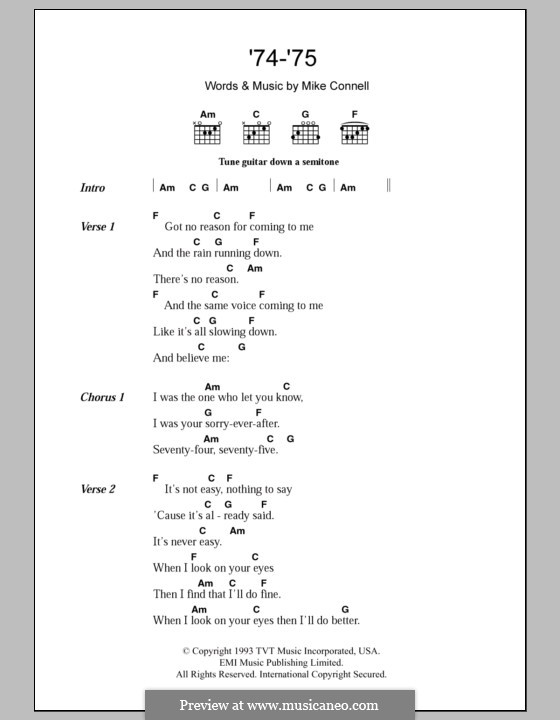 '74-'75

Words & Music by Mike Connell

Am C G F

Tune guitar down a semitone

Intro | Am C G | Am | Am C G | Am ||

Verse 1
F C F
Got no reason for coming to me
C G F
And the rain running down.
C Am
There's no reason.
F C F
And the same voice coming to me
C G F
Like it's all slowing down.
C G
And believe me:

Chorus 1
Am C
I was the one who let you know,
G F
I was your sorry-ever-after.
Am C G
Seventy-four, seventy-five.

Verse 2
F C F
It's not easy, nothing to say
C G F
'Cause it's al - ready said.
C Am
It's never easy.
F C
When I look on your eyes
Am C F
Then I find that I'll do fine.
Am C G
When I look on your eyes then I'll do better.

© Copyright 1993 TVT Music Incorporated, USA.
EMI Music Publishing Limited.
All Rights Reserved. International Copyright Secured.

Preview at www.musicaneo.com